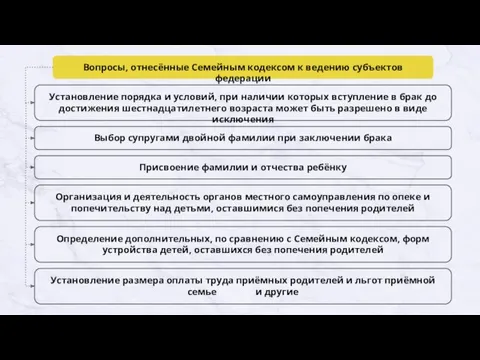 Вопросы, отнесённые Семейным кодексом к ведению субъектов федерации

Установление порядка и условий, при наличии которых вступление в брак до достижения шестнадцатилетнего возраста может быть разрешено в виде исключения

Выбор супругами двойной фамилии при заключении брака

Присвоение фамилии и отчества ребёнку

Организация и деятельность органов местного самоуправления по опеке и попечительству над детьми, оставшимися без попечения родителей

Определение дополнительных, по сравнению с Семейным кодексом, форм устройства детей, оставшихся без попечения родителей

Установление размера оплаты труда приёмных родителей и льгот приёмной семье и другие